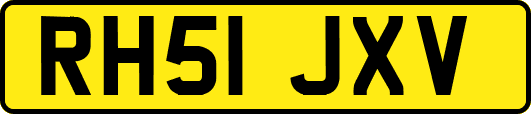 RH51 JXV